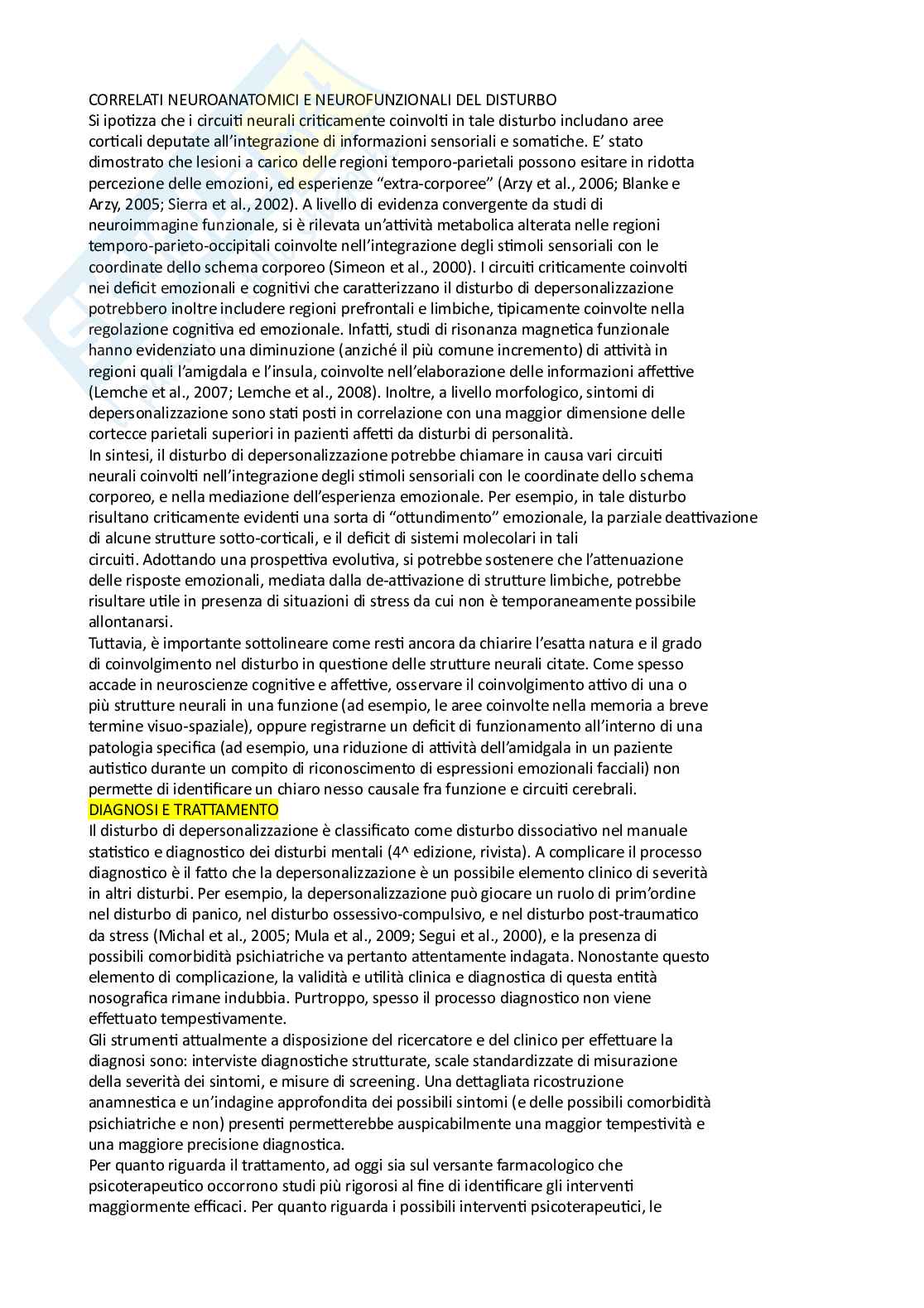 CORRELATI NEUROANATOMICI E NEUROFUNZIONALI DEL DISTURBO
Si ipotizza che i circuiti neurali criticamente coinvolti in tale disturbo includano aree corticali deputate all'integrazione di informazioni sensoriali e somatiche. E' stato dimostrato che lesioni a carico delle regioni temporo-parietali possono esitare in ridotta percezione delle emozioni, ed esperienze "extra-corporee" (Arzy et al., 2006; Blanke e Arzy, 2005; Sierra et al., 2002). A livello di evidenza convergente da studi di neuroimmagine funzionale, si è rilevata un'attività metabolica alterata nelle regioni temporo-parieto-occipitali coinvolte nell'integrazione degli stimoli sensoriali con le coordinate dello schema corporeo (Simeon et al., 2000). I circuiti criticamente coinvolti nei deficit emozionali e cognitivi che caratterizzano il disturbo di depersonalizzazione potrebbero inoltre includere regioni prefrontali e limbiche, tipicamente coinvolte nella regolazione cognitiva ed emozionale. Infatti, studi di risonanza magnetica funzionale hanno evidenziato una diminuzione (anziché il più comune incremento) di attività in regioni quali l'amigdala e l'insula, coinvolte nell'elaborazione delle informazioni affettive (Lemche et al., 2007; Lemche et al., 2008). Inoltre, a livello morfologico, sintomi di depersonalizzazione sono stati posti in correlazione con una maggior dimensione delle cortecce parietali superiori in pazienti affetti da disturbi di personalità.
In sintesi, il disturbo di depersonalizzazione potrebbe chiamare in causa vari circuiti neurali coinvolti nell'integrazione degli stimoli sensoriali con le coordinate dello schema corporeo, e nella mediazione dell'esperienza emozionale. Per esempio, in tale disturbo risultano criticamente evidenti una sorta di "ottundimento" emozionale, la parziale deattivazione di alcune strutture sotto-corticali, e il deficit di sistemi molecolari in tali circuiti. Adottando una prospettiva evolutiva, si potrebbe sostenere che l'attenuazione delle risposte emozionali, mediata dalla de-attivazione di strutture limbiche, potrebbe risultare utile in presenza di situazioni di stress da cui non è temporaneamente possibile allontanarsi.
Tuttavia, è importante sottolineare come resti ancora da chiarire l'esatta natura e il grado di coinvolgimento nel disturbo in questione delle strutture neurali citate. Come spesso accade in neuroscienze cognitive e affettive, osservare il coinvolgimento attivo di una o più strutture neurali in una funzione (ad esempio, le aree coinvolte nella memoria a breve termine visuo-spaziale), oppure registrarne un deficit di funzionamento all'interno di una patologia specifica (ad esempio, una riduzione di attività dell'amidgala in un paziente autistico durante un compito di riconoscimento di espressioni emozionali facciali) non permette di identificare un chiaro nesso causale fra funzione e circuiti cerebrali.
DIAGNOSI E TRATTAMENTO
Il disturbo di depersonalizzazione è classificato come disturbo dissociativo nel manuale statistico e diagnostico dei disturbi mentali (4^ edizione, rivista). A complicare il processo diagnostico è il fatto che la depersonalizzazione è un possibile elemento clinico di severità in altri disturbi. Per esempio, la depersonalizzazione può giocare un ruolo di prim'ordine nel disturbo di panico, nel disturbo ossessivo-compulsivo, e nel disturbo post-traumatico da stress (Michal et al., 2005; Mula et al., 2009; Segui et al., 2000), e la presenza di possibili comorbidità psichiatriche va pertanto attentamente indagata. Nonostante questo elemento di complicazione, la validità e utilità clinica e diagnostica di questa entità nosografica rimane indubbia. Purtroppo, spesso il processo diagnostico non viene effettuato tempestivamente.
Gli strumenti attualmente a disposizione del ricercatore e del clinico per effettuare la diagnosi sono: interviste diagnostiche strutturate, scale standardizzate di misurazione della severità dei sintomi, e misure di screening. Una dettagliata ricostruzione anamnestica e un'indagine approfondita dei possibili sintomi (e delle possibili comorbidità psichiatriche e non) presenti permetterebbe auspicabilmente una maggior tempestività e una maggiore precisione diagnostica.
Per quanto riguarda il trattamento, ad oggi sia sul versante farmacologico che psicoterapeutico occorrono studi più rigorosi al fine di identificare gli interventi maggiormente efficaci. Per quanto riguarda i possibili interventi psicoterapeutici, le